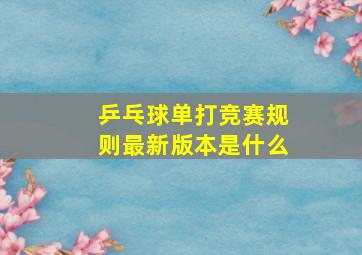 乒乓球单打竞赛规则最新版本是什么